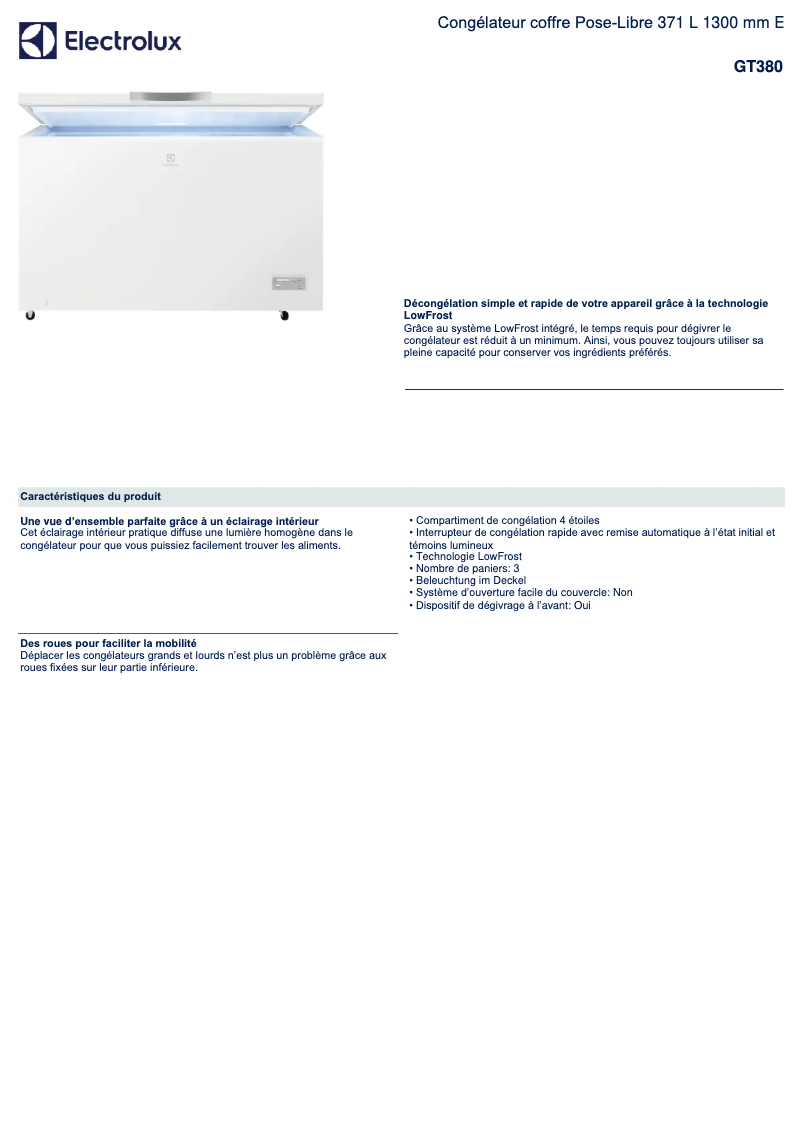 Electrolux

Congélateur coffre Pose-Libre 371 L 1300 mm E

GT380

Décongélation simple et rapide de votre appareil grâce à la technologie LowFrost
Grâce au système LowFrost intégré, le temps requis pour dégivrer le congélateur est réduit à un minimum. Ainsi, vous pouvez toujours utiliser sa pleine capacité pour conserver vos ingrédients préférés.

Caractéristiques du produit

Une vue d'ensemble parfaite grâce à un éclairage intérieur
Cet éclairage intérieur pratique diffuse une lumière homogène dans le congélateur pour que vous puissiez facilement trouver les aliments.

Des roues pour faciliter la mobilité
Déplacer les congélateurs grands et lourds n'est plus un problème grâce aux roues fixées sur leur partie inférieure.

• Compartiment de congélation 4 étoiles
• Interrupteur de congélation rapide avec remise automatique à l'état initial et témoins lumineux
• Technologie LowFrost
• Nombre de paniers: 3
• Beleuchtung im Deckel
• Système d'ouverture facile du couvercle: Non
• Dispositif de dégivrage à l'avant: Oui